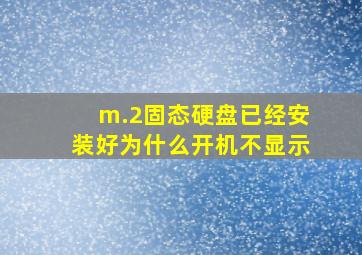 m.2固态硬盘已经安装好为什么开机不显示